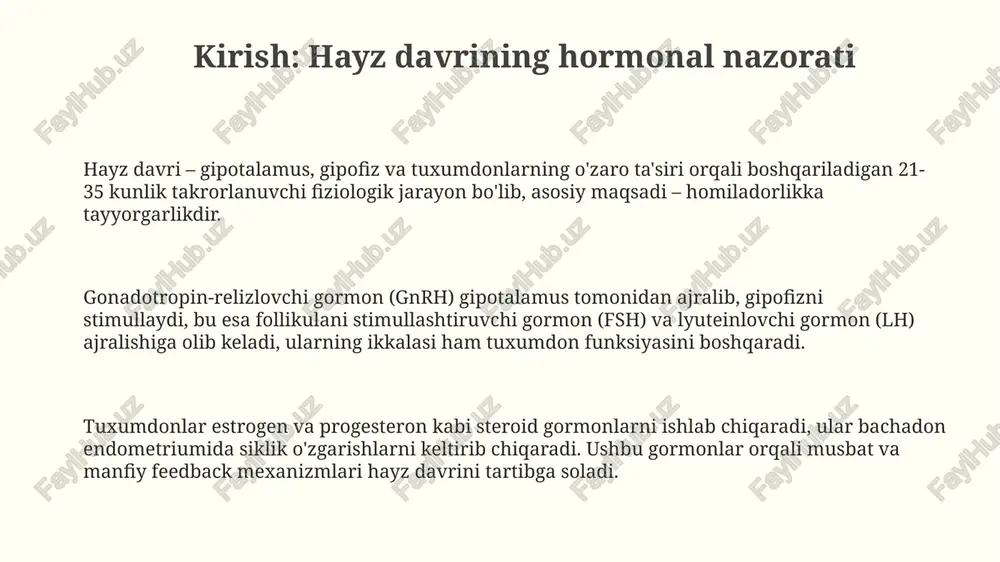 Kirish: Hayz davrining hormonal nazorati

Hayz davri – gipotalamus, gipofiz va tuxumdonlarning o'zaro ta'siri orqali boshqariladigan 21-35 kunlik takrorlanuvchi fiziologik jarayon bo'lib, asosiy maqsadi – homiladorlikka tayyorgarlikdir.

Gonadotropin-relizlovchi gormon (GnRH) gipotalamus tomonidan ajralib, gipofizni stimullaydi, bu esa follikulani stimullashtiruvchi gormon (FSH) va lyuteinlovchi gormon (LH) ajralishiga olib keladi, ularning ikkalasi ham tuxumdon funksiyasini boshqaradi.

Tuxumdonlar estrogen va progesteron kabi steroid gormonlarni ishlab chiqaradi, ular bachadon endometriumida siklik o'zgarishlarni keltirib chiqaradi. Ushbu gormonlar orqali musbat va manfiy feedback mexanizmlari hayz davrini tartibga soladi.

FaylHub.uz